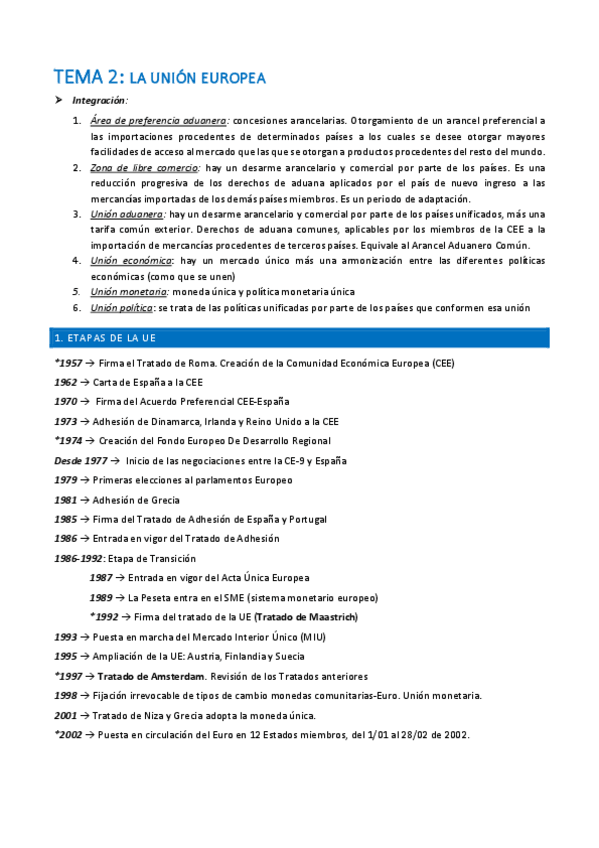 TEMA 2: LA UNIÓN EUROPEA

➤ Integración:

1. Área de preferencia aduanera: concesiones arancelarias. Otorgamiento de un arancel preferencial a las importaciones procedentes de determinados países a los cuales se desee otorgar mayores facilidades de acceso al mercado que las que se otorgan a productos procedentes del resto del mundo.
2. Zona de libre comercio: hay un desarme arancelario y comercial por parte de los países. Es una reducción progresiva de los derechos de aduana aplicados por el país de nuevo ingreso a las mercancías importadas de los demás países miembros. Es un periodo de adaptación.
3. Unión aduanera: hay un desarme arancelario y comercial por parte de los países unificados, más una tarifa común exterior. Derechos de aduana comunes, aplicables por los miembros de la CEE a la importación de mercancías procedentes de terceros países. Equivale al Arancel Aduanero Común.
4. Unión económica: hay un mercado único más una armonización entre las diferentes políticas económicas (como que se unen)
5. Unión monetaria: moneda única y política monetaria única
6. Unión política: se trata de las políticas unificadas por parte de los países que conformen esa unión

1. ETAPAS DE LA UE

*1957 → Firma el Tratado de Roma. Creación de la Comunidad Económica Europea (CEE)
1962 → Carta de España a la CEE
1970 → Firma del Acuerdo Preferencial CEE-España
1973 → Adhesión de Dinamarca, Irlanda y Reino Unido a la CEE
*1974 → Creación del Fondo Europeo De Desarrollo Regional
Desde 1977 → Inicio de las negociaciones entre la CE-9 y España
1979 → Primeras elecciones al parlamentos Europeo
1981 → Adhesión de Grecia
1985 → Firma del Tratado de Adhesión de España y Portugal
1986 → Entrada en vigor del Tratado de Adhesión
1986-1992: Etapa de Transición
1987 → Entrada en vigor del Acta Única Europea
1989 → La Peseta entra en el SME (sistema monetario europeo)
*1992 → Firma del tratado de la UE (Tratado de Maastrich)
1993 → Puesta en marcha del Mercado Interior Único (MIU)
1995 → Ampliación de la UE: Austria, Finlandia y Suecia
*1997 → Tratado de Amsterdam. Revisión de los Tratados anteriores
1998 → Fijación irrevocable de tipos de cambio monedas comunitarias-Euro. Unión monetaria.
2001 → Tratado de Niza y Grecia adopta la moneda única.
*2002 → Puesta en circulación del Euro en 12 Estados miembros, del 1/01 al 28/02 de 2002.